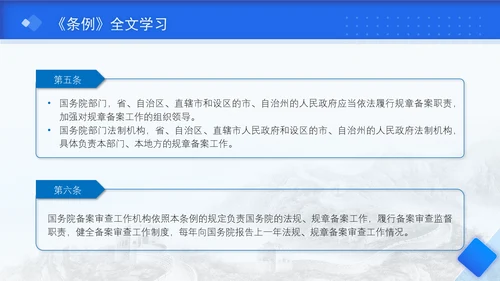 《条例》全文学习

第五条

• 国务院部门，省、自治区、直辖市和设区的市、自治州的人民政府应当依法履行规章备案职责，加强对规章备案工作的组织领导。
• 国务院部门法制机构，省、自治区、直辖市人民政府和设区的市、自治州的人民政府法制机构，具体负责本部门、本地方的规章备案工作。

第六条

国务院备案审查工作机构依照本条例的规定负责国务院的法规、规章备案工作，履行备案审查监督职责，健全备案审查工作制度，每年向国务院报告上一年法规、规章备案审查工作情况。